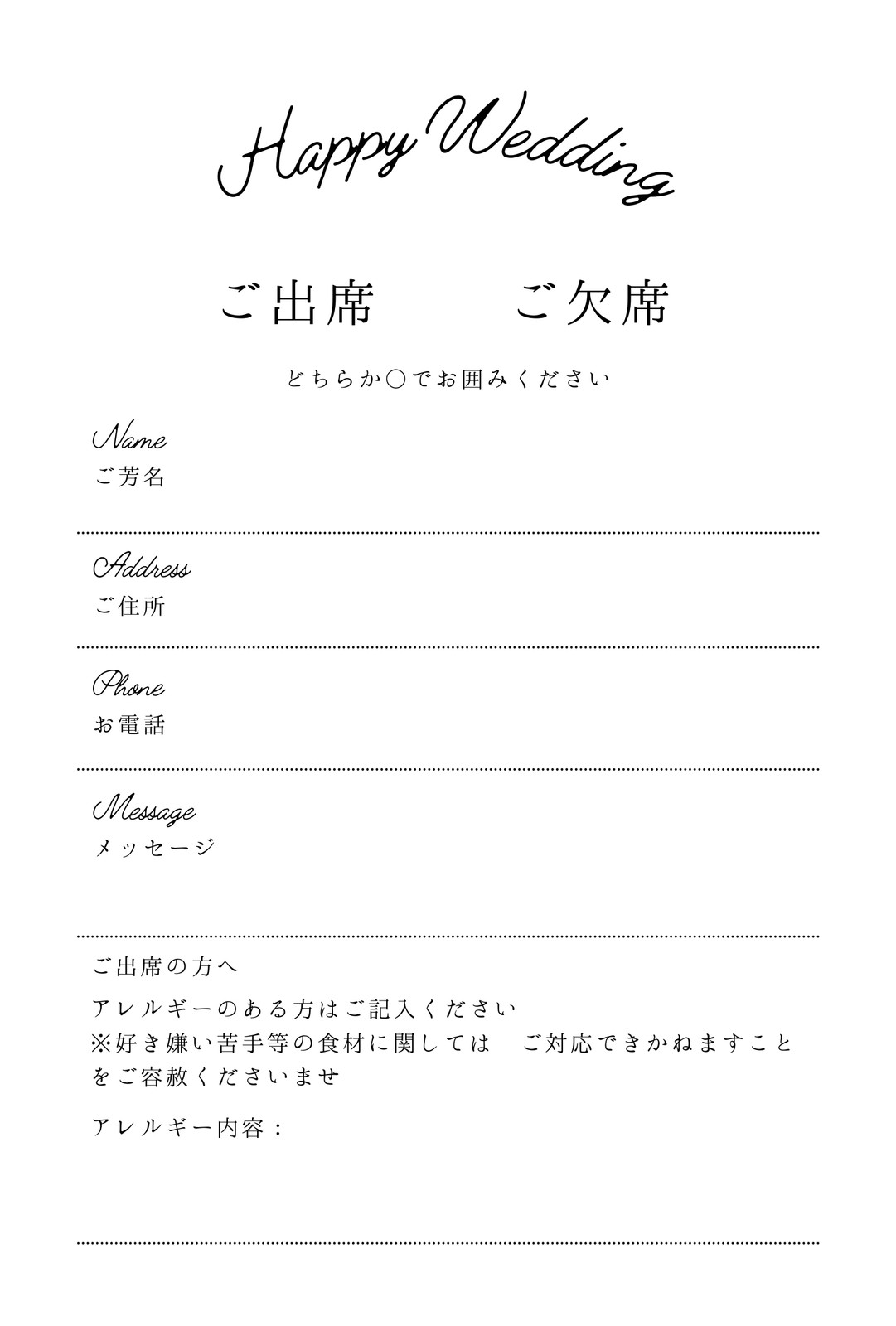 Happy Wedding

ご出席　　ご欠席

どちらか○でお囲みください

Name
ご芳名

Address
ご住所

Phone
お電話

Message
メッセージ

ご出席の方へ

アレルギーのある方はご記入ください
※好き嫌い苦手等の食材に関しては　ご対応できかねますことをご容赦くださいませ

アレルギー内容：